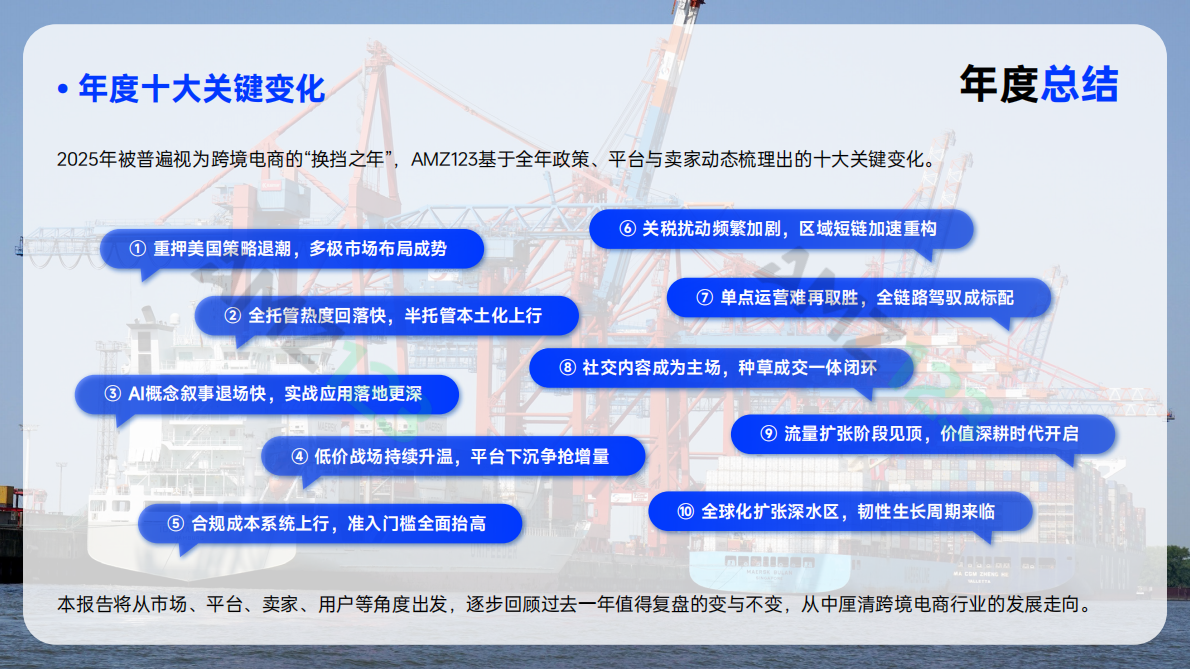 • 年度十大关键变化

年度总结

2025年被普遍视为跨境电商的“换挡之年”，AMZ123基于全年政策、平台与卖家动态梳理出的十大关键变化。

① 重押美国策略退潮，多极市场布局成势

② 全托管热度回落快，半托管本土化上行

③ AI概念叙事退场快，实战应用落地更深

④ 低价战场持续升温，平台下沉争抢增量

⑤ 合规成本系统上行，准入门槛全面抬高

⑥ 关税扰动频繁加剧，区域短链加速重构

⑦ 单点运营难再取胜，全链路驾驭成标配

⑧ 社交内容成为主场，种草成交一体闭环

⑨ 流量扩张阶段见顶，价值深耕时代开启

⑩ 全球化扩张深水区，韧性生长周期来临

本报告将从市场、平台、卖家、用户等角度出发，逐步回顾过去一年值得复盘的变与不变，从中厘清跨境电商行业的发展走向。